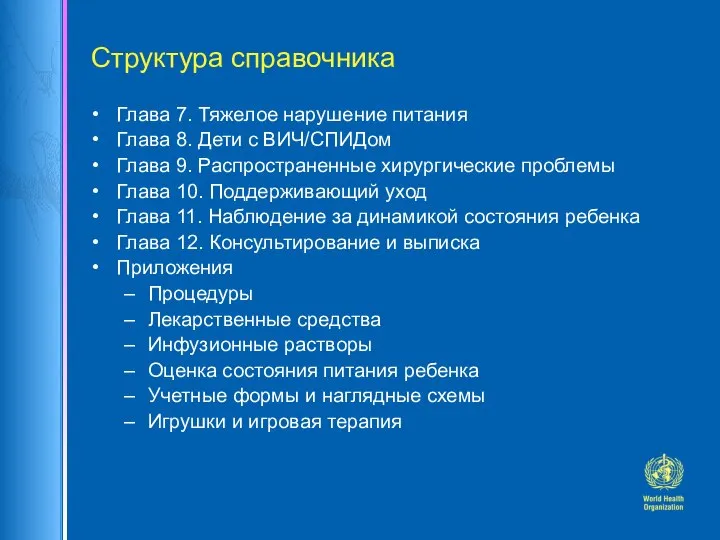 Структура справочника

• Глава 7. Тяжелое нарушение питания
• Глава 8. Дети с ВИЧ/СПИДом
• Глава 9. Распространенные хирургические проблемы
• Глава 10. Поддерживающий уход
• Глава 11. Наблюдение за динамикой состояния ребенка
• Глава 12. Консультирование и выписка
• Приложения
– Процедуры
– Лекарственные средства
– Инфузионные растворы
– Оценка состояния питания ребенка
– Учетные формы и наглядные схемы
– Игрушки и игровая терапия

World Health Organization